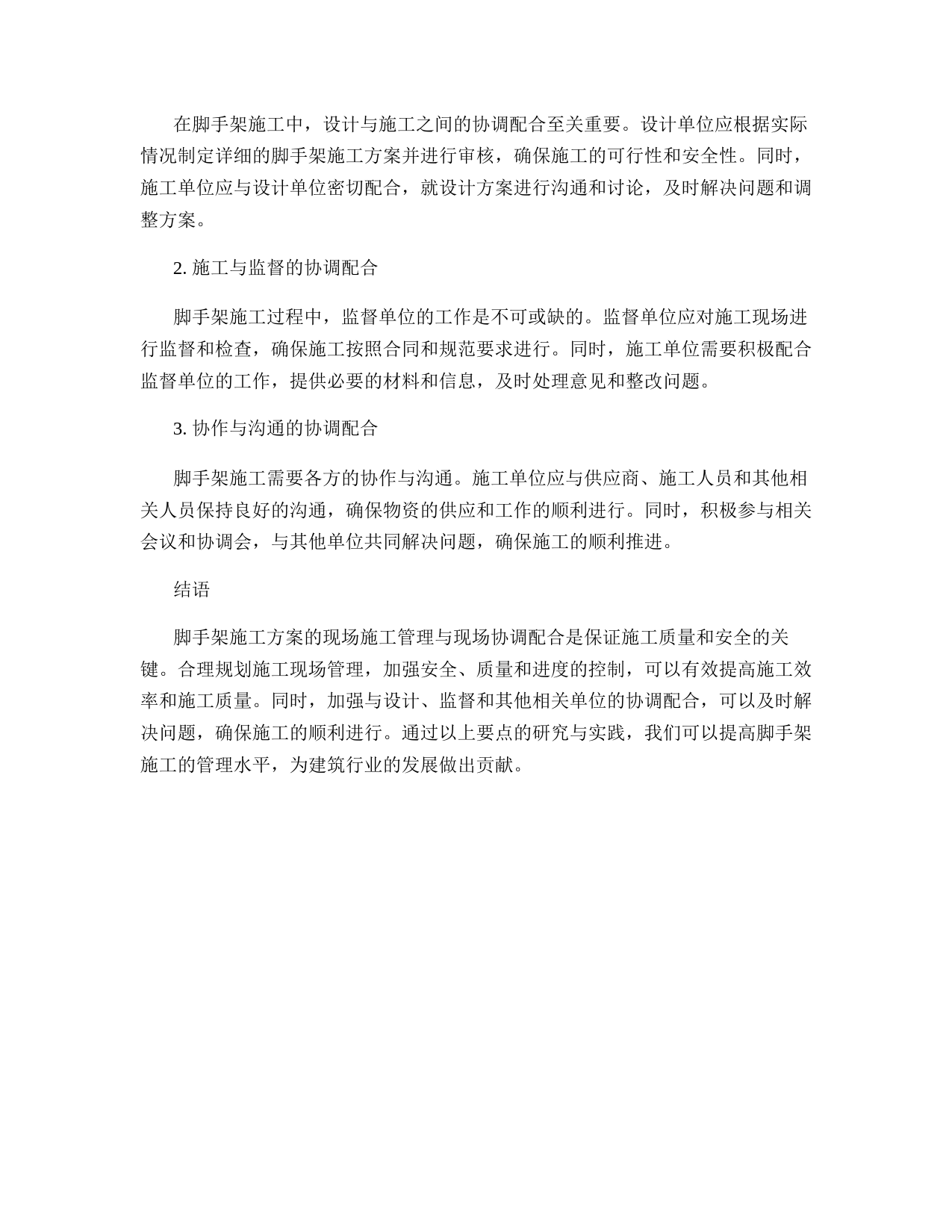 在脚手架施工中，设计与施工之间的协调配合至关重要。设计单位应根据实际情况制定详细的脚手架施工方案并进行审核，确保施工的可行性和安全性。同时，施工单位应与设计单位密切配合，就设计方案进行沟通和讨论，及时解决问题和调整方案。

2. 施工与监督的协调配合

脚手架施工过程中，监督单位的工作是不可或缺的。监督单位应对施工现场进行监督和检查，确保施工按照合同和规范要求进行。同时，施工单位需要积极配合监督单位的工作，提供必要的材料和信息，及时处理意见和整改问题。

3. 协作与沟通的协调配合

脚手架施工需要各方的协作与沟通。施工单位应与供应商、施工人员和其他相关人员保持良好的沟通，确保物资的供应和工作的顺利进行。同时，积极参与相关会议和协调会，与其他单位共同解决问题，确保施工的顺利推进。

结语

脚手架施工方案的现场施工管理与现场协调配合是保证施工质量和安全的关键。合理规划施工现场管理，加强安全、质量和进度的控制，可以有效提高施工效率和施工质量。同时，加强与设计、监督和其他相关单位的协调配合，可以及时解决问题，确保施工的顺利进行。通过以上要点的研究与实践，我们可以提高脚手架施工的管理水平，为建筑行业的发展做出贡献。